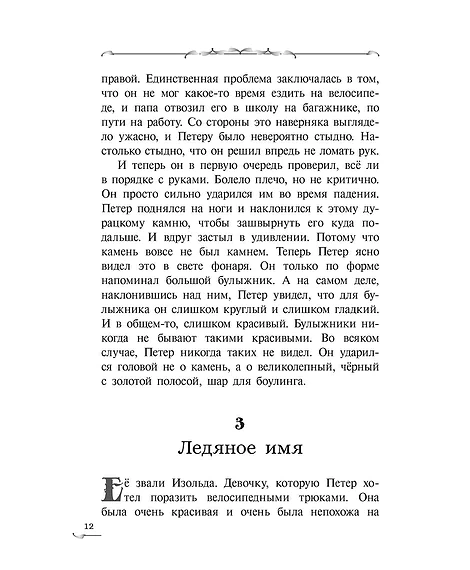 правой. Единственная проблема заключалась в том, что он не мог какое-то время ездить на велосипеде, и папа отвозил его в школу на багажнике, по пути на работу. Со стороны это наверняка выглядело ужасно, и Петеру было невероятно стыдно. Настолько стыдно, что он решил впредь не ломать рук.

И теперь он в первую очередь проверил, всё ли в порядке с руками. Болело плечо, но не критично. Он просто сильно ударился им во время падения. Петер поднялся на ноги и наклонился к этому дурацкому камню, чтобы зашвырнуть его куда подальше. И вдруг застыл в удивлении. Потому что камень вовсе не был камнем. Теперь Петер ясно видел это в свете фонаря. Он только по форме напоминал большой булыжник. А на самом деле, наклонившись над ним, Петер увидел, что для булыжника он слишком круглый и слишком гладкий. И в общем-то, слишком красивый. Булыжники никогда не бывают такими красивыми. Во всяком случае, Петер никогда таких не видел. Он ударился головой не о камень, а о великолепный, чёрный с золотой полосой, шар для боулинга.

3
Ледяное имя

Её звали Изольда. Девочку, которую Петер хотел поразить велосипедными трюками. Она была очень красивая и очень была непохожа на

12